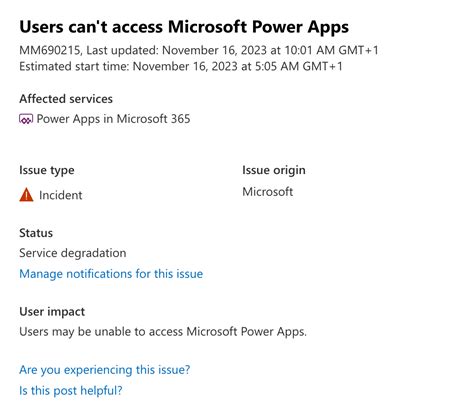 Users can't access Microsoft Power Apps

MM690215, Last updated: November 16, 2023 at 10:01 AM GMT+1
Estimated start time: November 16, 2023 at 5:05 AM GMT+1

Affected services

Power Apps in Microsoft 365

Issue type

Incident

Issue origin

Microsoft

Status

Service degradation

Manage notifications for this issue

User impact

Users may be unable to access Microsoft Power Apps.

Are you experiencing this issue?

Is this post helpful?